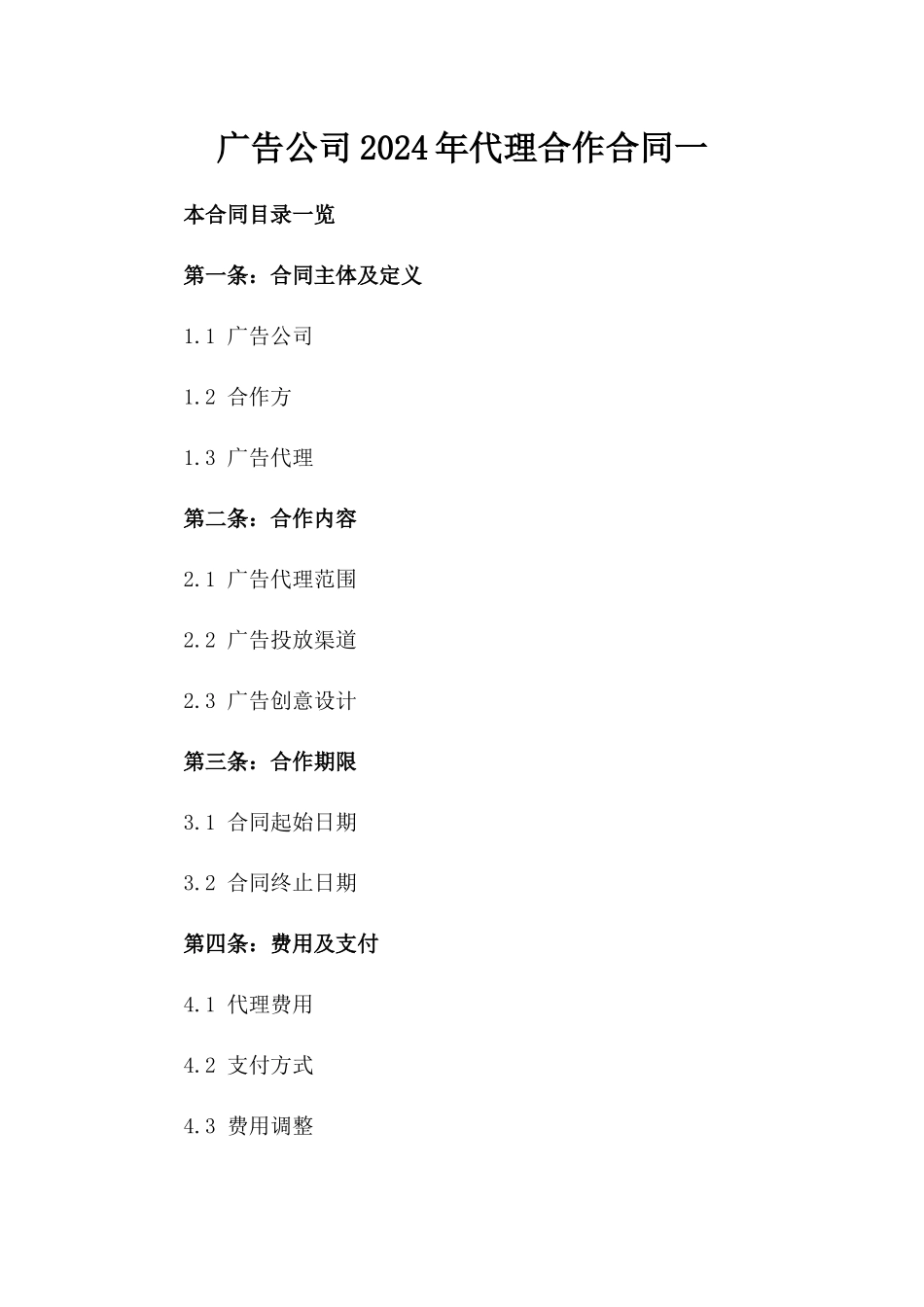 广告公司2024年代理合作合同一

本合同目录一览

第一条：合同主体及定义

1.1 广告公司

1.2 合作方

1.3 广告代理

第二条：合作内容

2.1 广告代理范围

2.2 广告投放渠道

2.3 广告创意设计

第三条：合作期限

3.1 合同起始日期

3.2 合同终止日期

第四条：费用及支付

4.1 代理费用

4.2 支付方式

4.3 费用调整